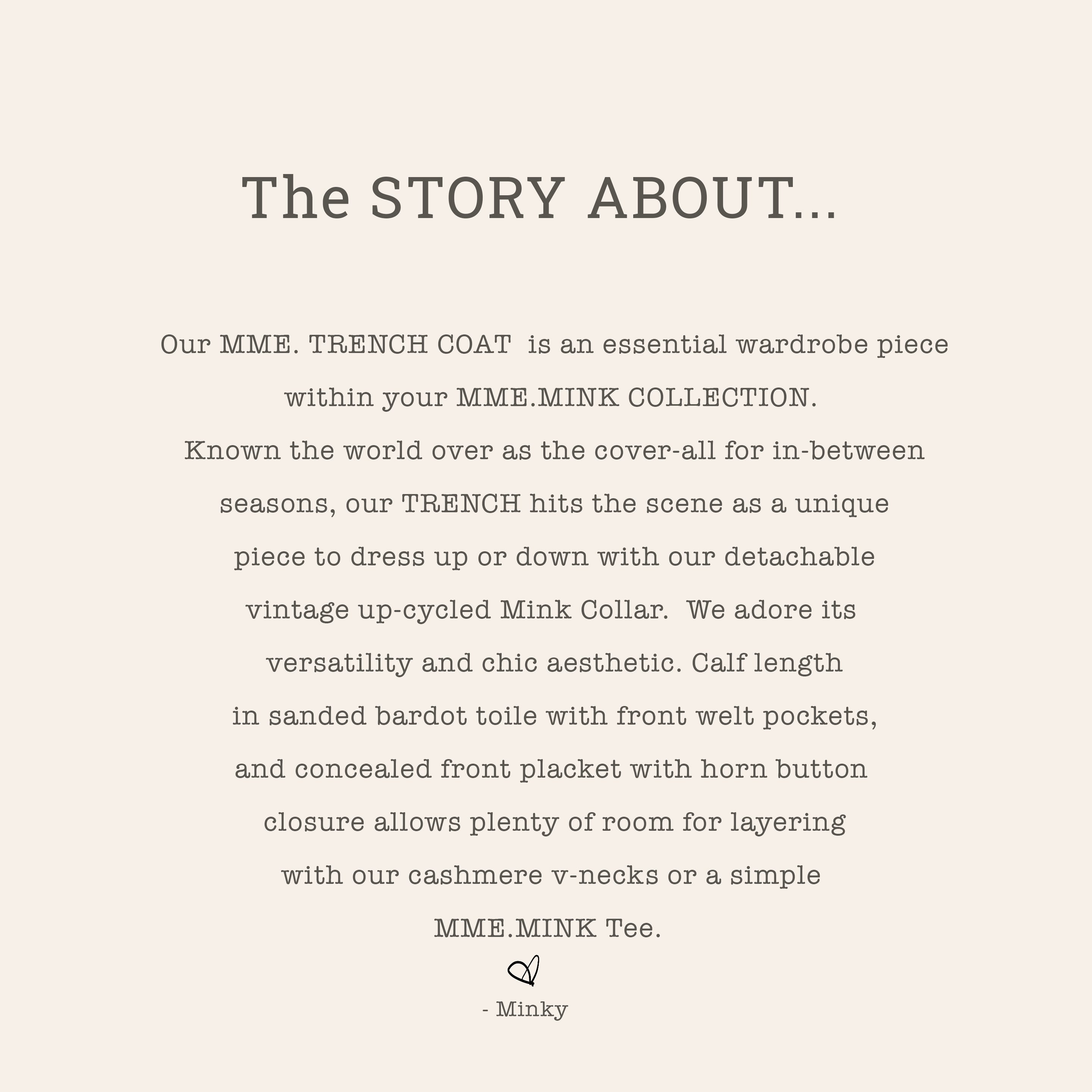 The STORY ABOUT...

Our MME. TRENCH COAT is an essential wardrobe piece within your MME.MINK COLLECTION. Known the world over as the cover-all for in-between seasons, our TRENCH hits the scene as a unique piece to dress up or down with our detachable vintage up-cycled Mink Collar. We adore its versatility and chic aesthetic. Calf length in sanded bardot toile with front welt pockets, and concealed front placket with horn button closure allows plenty of room for layering with our cashmere v-necks or a simple MME.MINK Tee.

- Minky